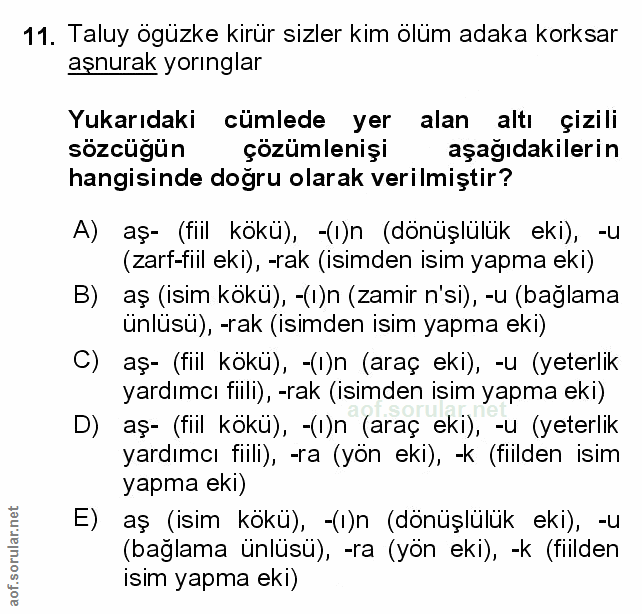 11. Taluy ögüzke kirür sizler kim ölüm adaka korksar aşnurak yorınglar

Yukarıdaki cümlede yer alan altı çizili sözcüğün çözümlenişi aşağıdakilerin hangisinde doğru olarak verilmiştir?

A) aş- (fiil kökü), -(ı)n (dönüşlülük eki), -u (zarf-fiil eki), -rak (isimden isim yapma eki)

B) aş (isim kökü), -(ı)n (zamir n'si), -u (bağlama ünlüsü), -rak (isimden isim yapma eki)

C) aş- (fiil kökü), -(ı)n (araç eki), -u (yeterlik yardımcı fiili), -rak (isimden isim yapma eki)

aof.sorular.net

D) aş- (fiil kökü), -(ı)n (araç eki), -u (yeterlik yardımcı fiili), -ra (yön eki), -k (fiilden isim yapma eki)

E) aş (isim kökü), -(ı)n (dönüşlülük eki), -u (bağlama ünlüsü), -ra (yön eki), -k (fiilden isim yapma eki)

aof.sorular.net